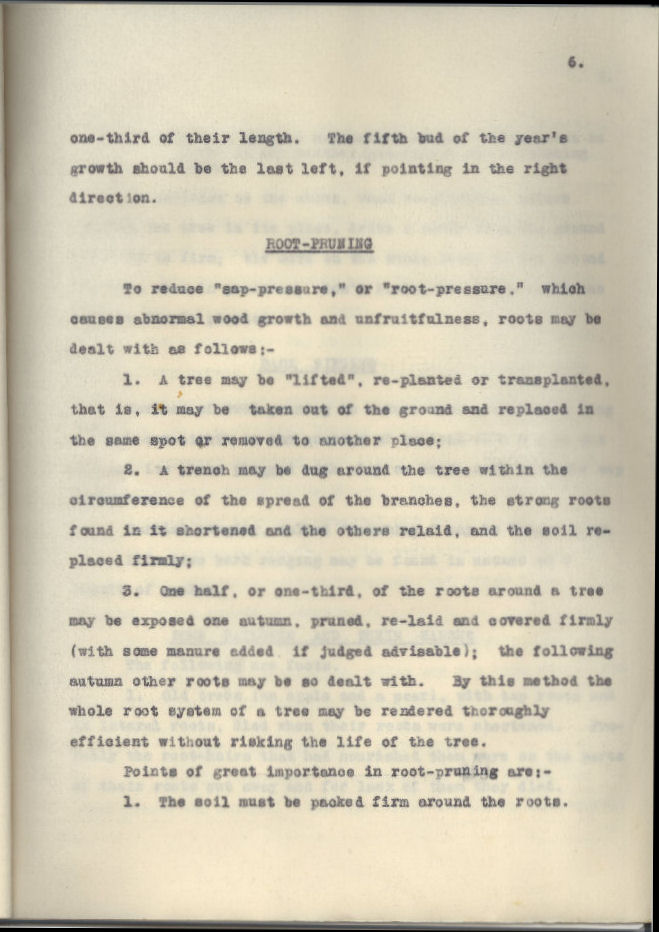 6.

one-third of their length. The fifth bud of the year's growth should be the last left, if pointing in the right direction.

ROOT-PRUNING

To reduce "sap-pressure," or "root-pressure," which causes abnormal wood growth and unfruitfulness, roots may be dealt with as follows:-

1. A tree may be "lifted", re-planted or transplanted, that is, it may be taken out of the ground and replaced in the same spot or removed to another place;

2. A trench may be dug around the tree within the circumference of the spread of the branches, the strong roots found in it shortened and the others relaid, and the soil replaced firmly;

3. One half, or one-third, of the roots around a tree may be exposed one autumn, pruned, re-laid and covered firmly (with some manure added if judged advisable); the following autumn other roots may be so dealt with. By this method the whole root system of a tree may be rendered thoroughly efficient without risking the life of the tree.

Points of great importance in root-pruning are:-

1. The soil must be packed firm around the roots.